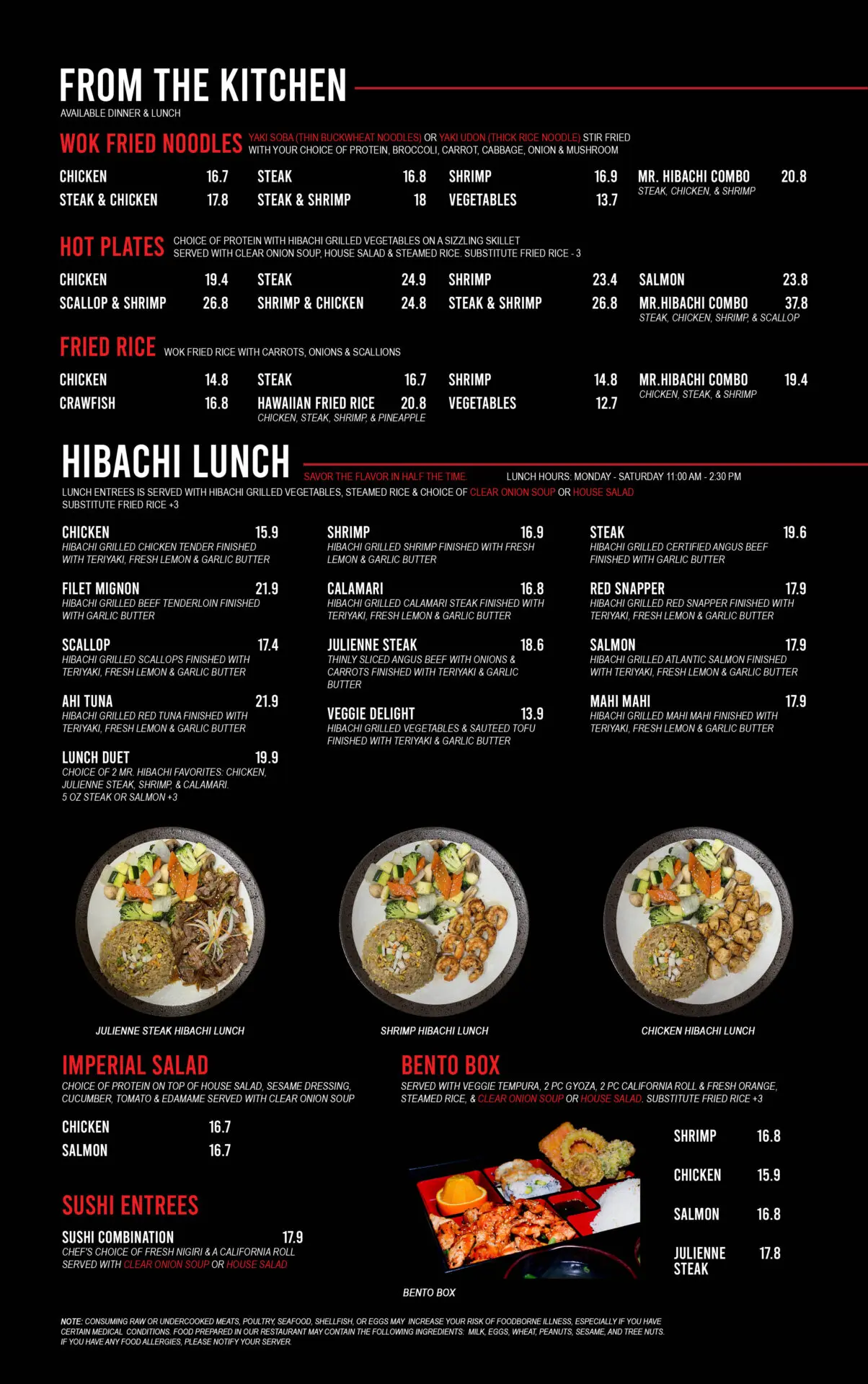 FROM THE KITCHEN

AVAILABLE DINNER & LUNCH

WOK FRIED NOODLES YAKI SOBA (THIN BUCKWHEAT NOODLES) OR YAKI UDON (THICK RICE NOODLE) STIR FRIED WITH YOUR CHOICE OF PROTEIN, BROCCOLI, CARROT, CABBAGE, ONION & MUSHROOM

CHICKEN 16.7
STEAK & CHICKEN 17.8
STEAK 16.8
STEAK & SHRIMP 18
SHRIMP 16.9
VEGETABLES 13.7
MR. HIBACHI COMBO 20.8
STEAK, CHICKEN, & SHRIMP

HOT PLATES CHOICE OF PROTEIN WITH HIBACHI GRILLED VEGETABLES ON A SIZZLING SKILLET SERVED WITH CLEAR ONION SOUP, HOUSE SALAD & STEAMED RICE. SUBSTITUTE FRIED RICE - 3

CHICKEN 19.4
SCALLOP & SHRIMP 26.8
STEAK 24.9
SHRIMP & CHICKEN 24.8
SHRIMP 23.4
STEAK & SHRIMP 26.8
SALMON 23.8
MR.HIBACHI COMBO 37.8
STEAK, CHICKEN, SHRIMP, & SCALLOP

FRIED RICE WOK FRIED RICE WITH CARROTS, ONIONS & SCALLIONS

CHICKEN 14.8
CRAWFISH 16.8
STEAK 16.7
HAWAIIAN FRIED RICE 20.8
CHICKEN, STEAK, SHRIMP, & PINEAPPLE
SHRIMP 14.8
VEGETABLES 12.7
MR.HIBACHI COMBO 19.4
CHICKEN, STEAK, & SHRIMP

HIBACHI LUNCH

SAVOR THE FLAVOR IN HALF THE TIME. LUNCH HOURS: MONDAY - SATURDAY 11:00 AM - 2:30 PM

LUNCH ENTREES IS SERVED WITH HIBACHI GRILLED VEGETABLES, STEAMED RICE & CHOICE OF CLEAR ONION SOUP OR HOUSE SALAD
SUBSTITUTE FRIED RICE +3

CHICKEN 15.9
HIBACHI GRILLED CHICKEN TENDER FINISHED WITH TERIYAKI, FRESH LEMON & GARLIC BUTTER

FILET MIGNON 21.9
HIBACHI GRILLED BEEF TENDERLOIN FINISHED WITH GARLIC BUTTER

SCALLOP 17.4
HIBACHI GRILLED SCALLOPS FINISHED WITH TERIYAKI, FRESH LEMON & GARLIC BUTTER

AHI TUNA 21.9
HIBACHI GRILLED RED TUNA FINISHED WITH TERIYAKI, FRESH LEMON & GARLIC BUTTER

LUNCH DUET 19.9
CHOICE OF 2 MR. HIBACHI FAVORITES: CHICKEN, JULIENNE STEAK, SHRIMP, & CALAMARI.
5 OZ STEAK OR SALMON +3

SHRIMP 16.9
HIBACHI GRILLED SHRIMP FINISHED WITH FRESH LEMON & GARLIC BUTTER

CALAMARI 16.8
HIBACHI GRILLED CALAMARI STEAK FINISHED WITH TERIYAKI, FRESH LEMON & GARLIC BUTTER

JULIENNE STEAK 18.6
THINLY SLICED ANGUS BEEF WITH ONIONS & CARROTS FINISHED WITH TERIYAKI & GARLIC BUTTER

VEGGIE DELIGHT 13.9
HIBACHI GRILLED VEGETABLES & SAUTEED TOFU FINISHED WITH TERIYAKI & GARLIC BUTTER

STEAK 19.6
HIBACHI GRILLED CERTIFIED ANGUS BEEF FINISHED WITH GARLIC BUTTER

RED SNAPPER 17.9
HIBACHI GRILLED RED SNAPPER FINISHED WITH TERIYAKI, FRESH LEMON & GARLIC BUTTER

SALMON 17.9
HIBACHI GRILLED ATLANTIC SALMON FINISHED WITH TERIYAKI, FRESH LEMON & GARLIC BUTTER

MAHI MAHI 17.9
HIBACHI GRILLED MAHI MAHI FINISHED WITH TERIYAKI, FRESH LEMON & GARLIC BUTTER

JULIENNE STEAK HIBACHI LUNCH
SHRIMP HIBACHI LUNCH
CHICKEN HIBACHI LUNCH

IMPERIAL SALAD
CHOICE OF PROTEIN ON TOP OF HOUSE SALAD, SESAME DRESSING, CUCUMBER, TOMATO & EDAMAME SERVED WITH CLEAR ONION SOUP

CHICKEN 16.7
SALMON 16.7

SUSHI ENTREES

SUSHI COMBINATION 17.9
CHEF'S CHOICE OF FRESH NIGIRI & A CALIFORNIA ROLL SERVED WITH CLEAR ONION SOUP OR HOUSE SALAD

BENTO BOX
SERVED WITH VEGGIE TEMPURA, 2 PC GYOZA, 2 PC CALIFORNIA ROLL & FRESH ORANGE, STEAMED RICE, & CLEAR ONION SOUP OR HOUSE SALAD. SUBSTITUTE FRIED RICE +3

SHRIMP 16.8
CHICKEN 15.9
SALMON 16.8
JULIENNE STEAK 17.8

BENTO BOX

NOTE: CONSUMING RAW OR UNDERCOOKED MEATS, POULTRY, SEAFOOD, SHELLFISH, OR EGGS MAY INCREASE YOUR RISK OF FOODBORNE ILLNESS, ESPECIALLY IF YOU HAVE CERTAIN MEDICAL CONDITIONS. FOOD PREPARED IN OUR RESTAURANT MAY CONTAIN THE FOLLOWING INGREDIENTS: MILK, EGGS, WHEAT, PEANUTS, SESAME, AND TREE NUTS. IF YOU HAVE ANY FOOD ALLERGIES, PLEASE NOTIFY YOUR SERVER.